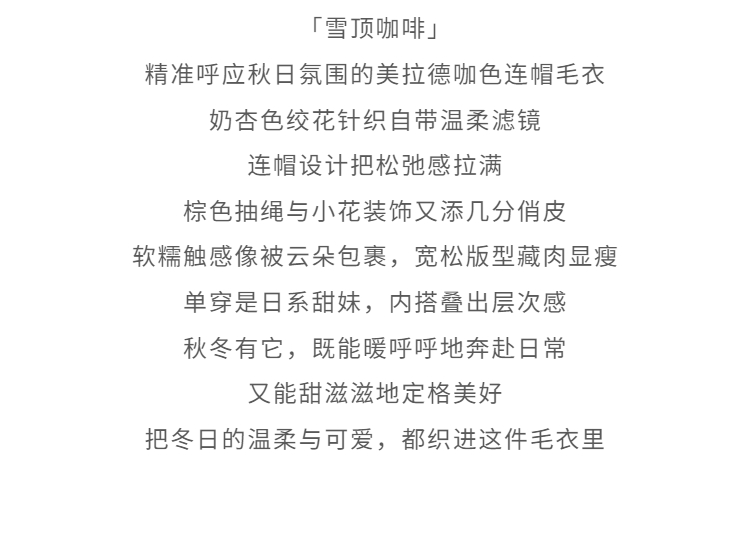 「雪顶咖啡」

精准呼应秋日氛围的美拉德咖色连帽毛衣

奶杏色绞花针织自带温柔滤镜

连帽设计把松弛感拉满

棕色抽绳与小花装饰又添几分俏皮

软糯触感像被云朵包裹，宽松版型藏肉显瘦

单穿是日系甜妹，内搭叠出层次感

秋冬有它，既能暖呼呼地奔赴日常

又能甜滋滋地定格美好

把冬日的温柔与可爱，都织进这件毛衣里